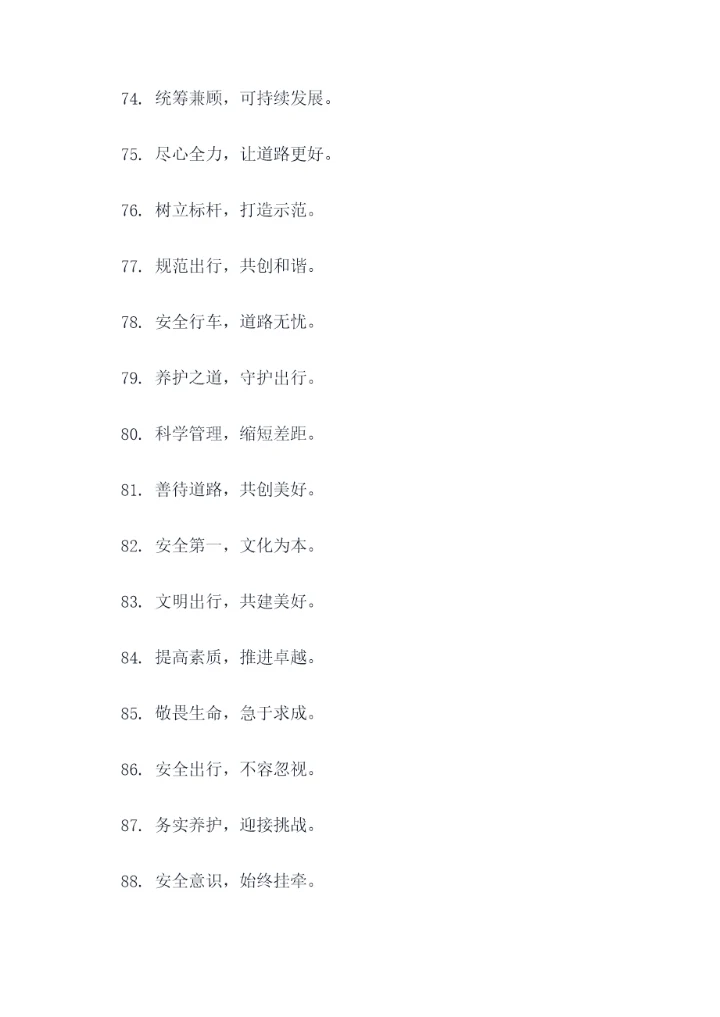 74. 统筹兼顾，可持续发展。

75. 尽心全力，让道路更好。

76. 树立标杆，打造示范。

77. 规范出行，共创和谐。

78. 安全行车，道路无忧。

79. 养护之道，守护出行。

80. 科学管理，缩短差距。

81. 善待道路，共创美好。

82. 安全第一，文化为本。

83. 文明出行，共建美好。

84. 提高素质，推进卓越。

85. 敬畏生命，急于求成。

86. 安全出行，不容忽视。

87. 务实养护，迎接挑战。

88. 安全意识，始终挂牵。